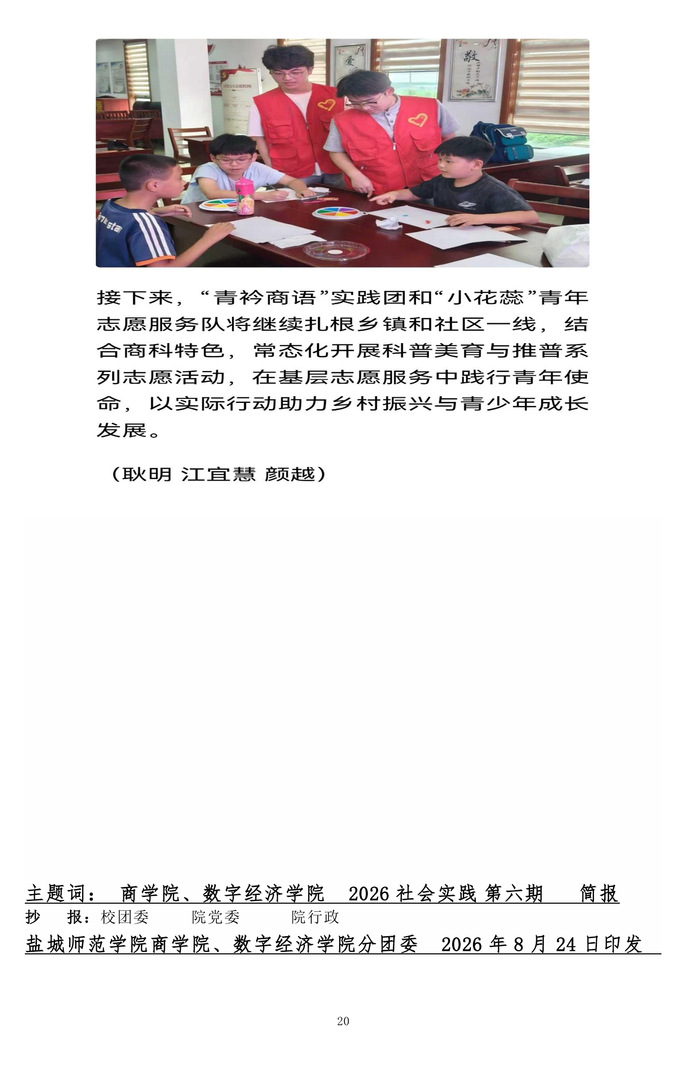 接下来，“青衿商语”实践团和“小花蕊”青年志愿服务队将继续扎根乡镇和社区一线，结合商科特色，常态化开展科普美育与推普系列志愿活动，在基层志愿服务中践行青年使命，以实际行动助力乡村振兴与青少年成长发展。

（耿明 江宜慧 颜越）

主题词： 商学院、数字经济学院 2026社会实践 第六期 简报
抄 报：校团委 院党委 院行政
盐城师范学院商学院、数字经济学院分团委 2026年8月24日印发

20